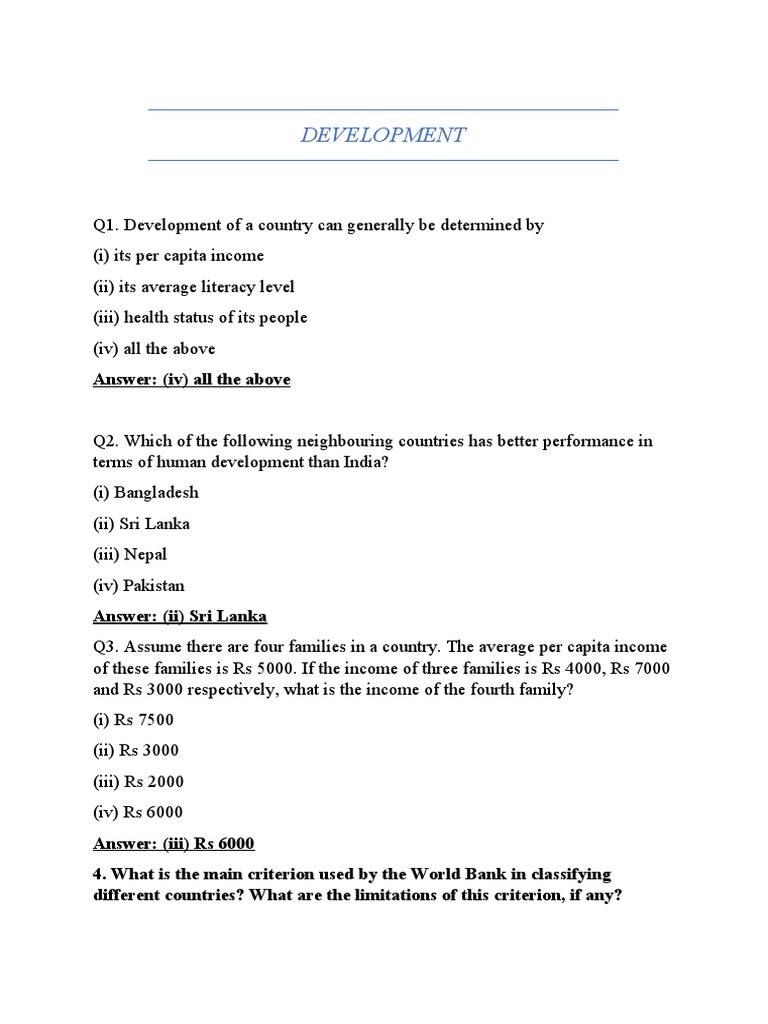 DEVELOPMENT

Q1. Development of a country can generally be determined by

(i) its per capita income

(ii) its average literacy level

(iii) health status of its people

(iv) all the above

Answer: (iv) all the above

Q2. Which of the following neighbouring countries has better performance in terms of human development than India?

(i) Bangladesh

(ii) Sri Lanka

(iii) Nepal

(iv) Pakistan

Answer: (ii) Sri Lanka

Q3. Assume there are four families in a country. The average per capita income of these families is Rs 5000. If the income of three families is Rs 4000, Rs 7000 and Rs 3000 respectively, what is the income of the fourth family?

(i) Rs 7500

(ii) Rs 3000

(iii) Rs 2000

(iv) Rs 6000

Answer: (iii) Rs 6000

4. What is the main criterion used by the World Bank in classifying different countries? What are the limitations of this criterion, if any?